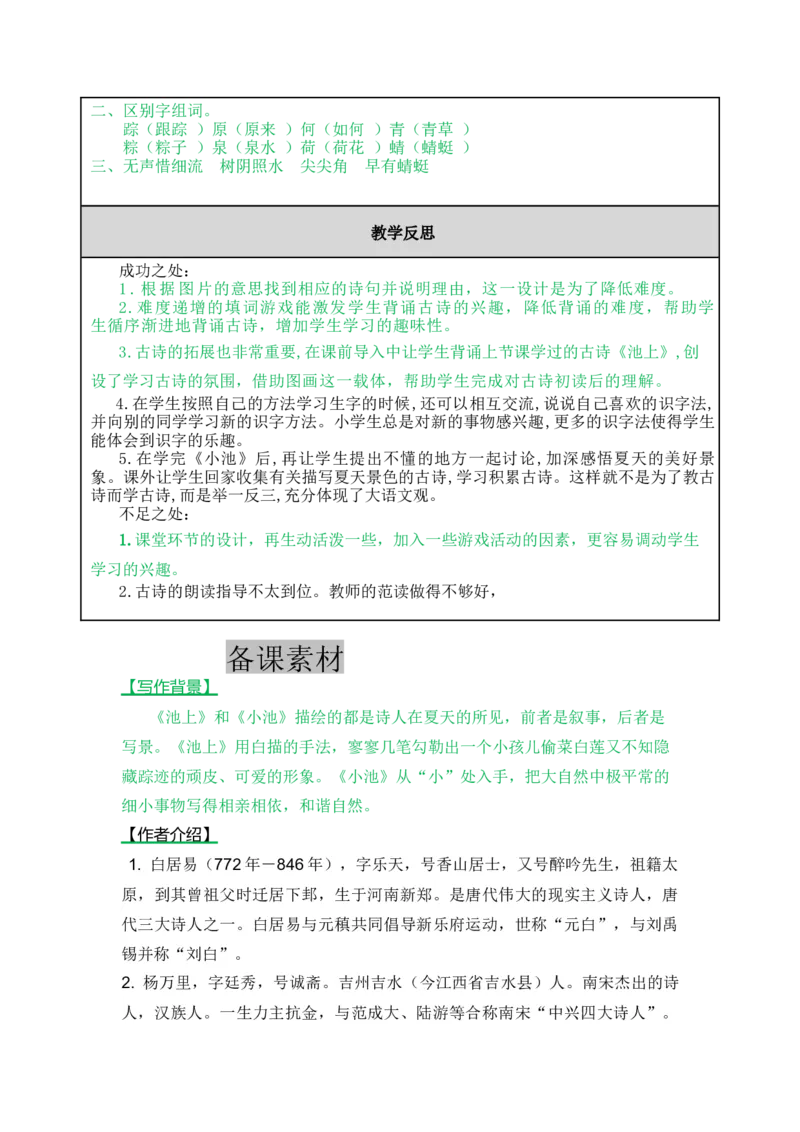 二、区别字组词。
踪（跟踪 ）原（原来 ）何（如何 ）青（青草 ）
粽（粽子 ）泉（泉水 ）荷（荷花 ）蜻（蜻蜓 ）
三、无声惜细流　树阴照水　尖尖角　早有蜻蜓

教学反思

成功之处：
1．根据图片的意思找到相应的诗句并说明理由，这一设计是为了降低难度。
2．难度递增的填词游戏能激发学生背诵古诗的兴趣，降低背诵的难度，帮助学生循序渐进地背诵古诗，增加学生学习的趣味性。
3.古诗的拓展也非常重要,在课前导入中让学生背诵上节课学过的古诗《池上》,创设了学习古诗的氛围，借助图画这一载体，帮助学生完成对古诗初读后的理解。
4.在学生按照自己的方法学习生字的时候,还可以相互交流,说说自己喜欢的识字法,并向别的同学学习新的识字方法。小学生总是对新的事物感兴趣,更多的识字法使得学生能体会到识字的乐趣。
5.在学完《小池》后,再让学生提出不懂的地方一起讨论,加深感悟夏天的美好景象。课外让学生回家收集有关描写夏天景色的古诗,学习积累古诗。这样就不是为了教古诗而学古诗,而是举一反三,充分体现了大语文观。
不足之处：
1.课堂环节的设计，再生动活泼一些，加入一些游戏活动的因素，更容易调动学生学习的兴趣。
2.古诗的朗读指导不太到位。教师的范读做得不够好，

备课素材
【写作背景】
《池上》和《小池》描绘的都是诗人在夏天的所见，前者是叙事，后者是写景。《池上》用白描的手法，寥寥几笔勾勒出一个小孩儿偷菜白莲又不知隐藏踪迹的顽皮、可爱的形象。《小池》从“小”处入手，把大自然中极平常的细小事物写得相亲相依，和谐自然。
【作者介绍】
1. 白居易（772年－846年），字乐天，号香山居士，又号醉吟先生，祖籍太原，到其曾祖父时迁居下邽，生于河南新郑。是唐代伟大的现实主义诗人，唐代三大诗人之一。白居易与元稹共同倡导新乐府运动，世称“元白”，与刘禹锡并称“刘白”。
2. 杨万里，字廷秀，号诚斋。吉州吉水（今江西省吉水县）人。南宋杰出的诗人，汉族人。一生力主抗金，与范成大、陆游等合称南宋“中兴四大诗人”。